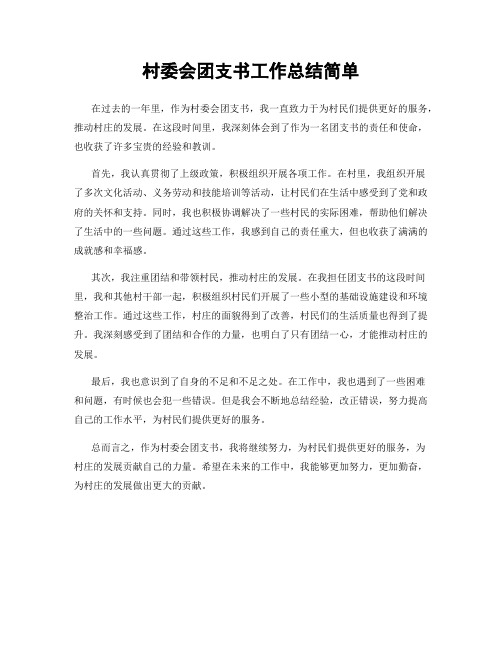 村委会团支书工作总结简单

在过去的一年里，作为村委会团支书，我一直致力于为村民们提供更好的服务，推动村庄的发展。在这段时间里，我深刻体会到了作为一名团支书的责任和使命，也收获了许多宝贵的经验和教训。

首先，我认真贯彻了上级政策，积极组织开展各项工作。在村里，我组织开展了多次文化活动、义务劳动和技能培训等活动，让村民们在生活中感受到了党和政府的关怀和支持。同时，我也积极协调解决了一些村民的实际困难，帮助他们解决了生活中的一些问题。通过这些工作，我感到自己的责任重大，但也收获了满满的成就感和幸福感。

其次，我注重团结和带领村民，推动村庄的发展。在我担任团支书的这段时间里，我和其他村干部一起，积极组织村民们开展了一些小型的基础设施建设和环境整治工作。通过这些工作，村庄的面貌得到了改善，村民们的生活质量也得到了提升。我深刻感受到了团结和合作的力量，也明白了只有团结一心，才能推动村庄的发展。

最后，我也意识到了自身的不足和不足之处。在工作中，我也遇到了一些困难和问题，有时候也会犯一些错误。但是我会不断地总结经验，改正错误，努力提高自己的工作水平，为村民们提供更好的服务。

总而言之，作为村委会团支书，我将继续努力，为村民们提供更好的服务，为村庄的发展贡献自己的力量。希望在未来的工作中，我能够更加努力，更加勤奋，为村庄的发展做出更大的贡献。